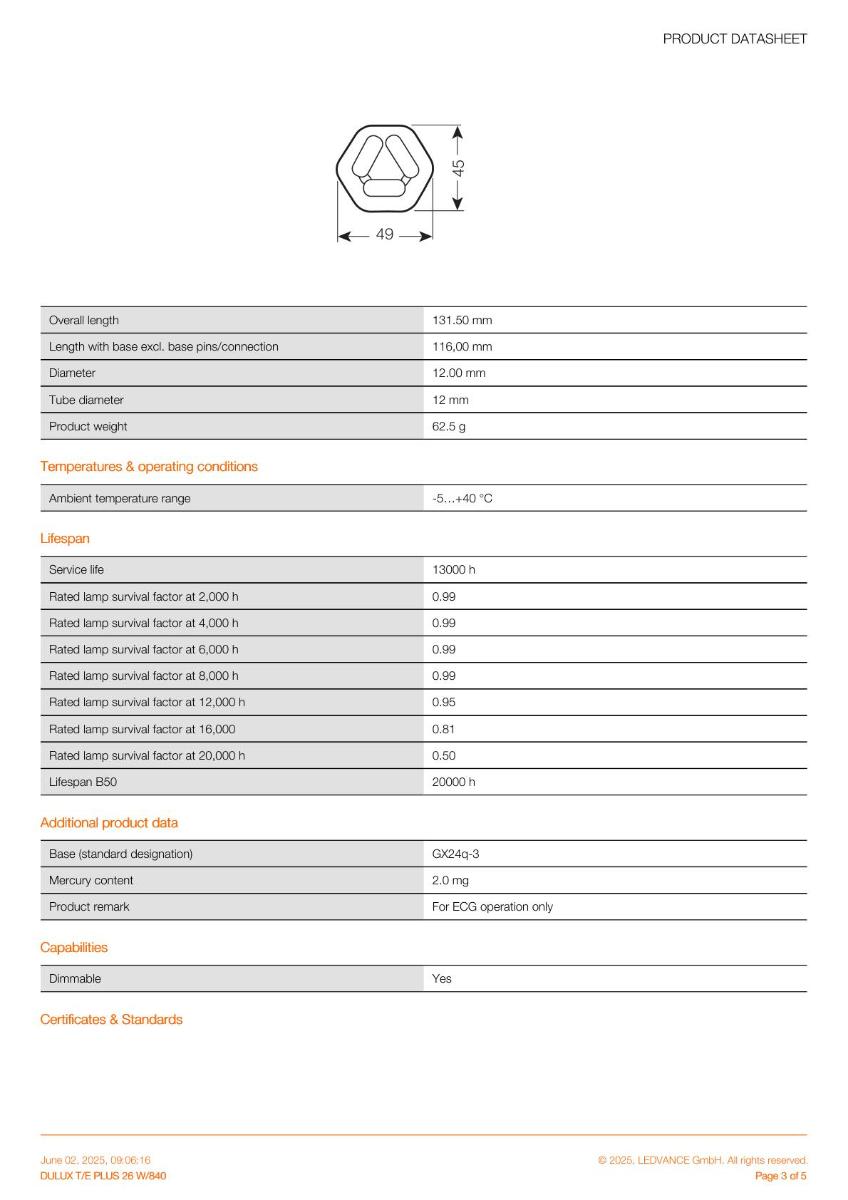 PRODUCT DATASHEET

45

49

| Overall length | 131.50 mm |
|---|---|
| Length with base excl. base pins/connection | 116,00 mm |
| Diameter | 12.00 mm |
| Tube diameter | 12 mm |
| Product weight | 62.5 g |

Temperatures & operating conditions

| Ambient temperature range | -5…+40 °C |
|---|---|

Lifespan

| Service life | 13000 h |
|---|---|
| Rated lamp survival factor at 2,000 h | 0.99 |
| Rated lamp survival factor at 4,000 h | 0.99 |
| Rated lamp survival factor at 6,000 h | 0.99 |
| Rated lamp survival factor at 8,000 h | 0.99 |
| Rated lamp survival factor at 12,000 h | 0.95 |
| Rated lamp survival factor at 16,000 | 0.81 |
| Rated lamp survival factor at 20,000 h | 0.50 |
| Lifespan B50 | 20000 h |

Additional product data

| Base (standard designation) | GX24q-3 |
|---|---|
| Mercury content | 2.0 mg |
| Product remark | For ECG operation only |

Capabilities

| Dimmable | Yes |
|---|---|

Certificates & Standards

June 02, 2025, 09:06:16
DULUX T/E PLUS 26 W/840

© 2025, LEDVANCE GmbH. All rights reserved.
Page 3 of 5